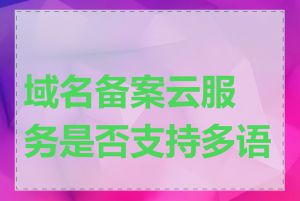 域名备案云服务是否支持多语